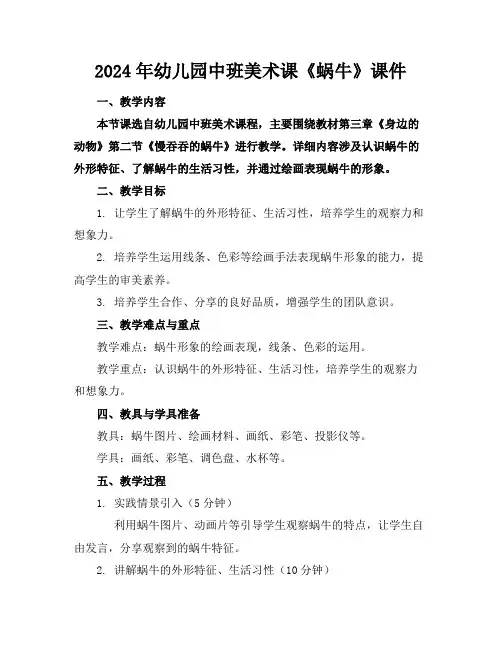 2024年幼儿园中班美术课《蜗牛》课件

一、教学内容

本节课选自幼儿园中班美术课程，主要围绕教材第三章《身边的动物》第二节《慢吞吞的蜗牛》进行教学。详细内容涉及认识蜗牛的外形特征、了解蜗牛的生活习性，并通过绘画表现蜗牛的形象。

二、教学目标

1. 让学生了解蜗牛的外形特征、生活习性，培养学生的观察力和想象力。

2. 培养学生运用线条、色彩等绘画手法表现蜗牛形象的能力，提高学生的审美素养。

3. 培养学生合作、分享的良好品质，增强学生的团队意识。

三、教学难点与重点

教学难点：蜗牛形象的绘画表现，线条、色彩的运用。

教学重点：认识蜗牛的外形特征、生活习性，培养学生的观察力和想象力。

四、教具与学具准备

教具：蜗牛图片、绘画材料、画纸、彩笔、投影仪等。

学具：画纸、彩笔、调色盘、水杯等。

五、教学过程

1. 实践情景引入（5分钟）

利用蜗牛图片、动画片等引导学生观察蜗牛的特点，让学生自由发言，分享观察到的蜗牛特征。

2. 讲解蜗牛的外形特征、生活习性（10分钟）